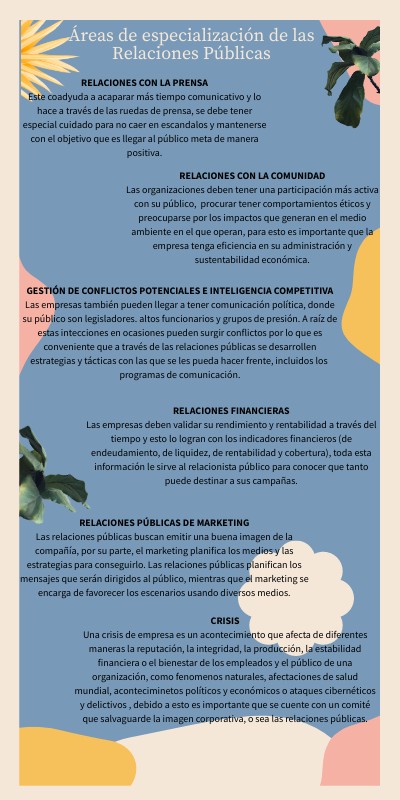 Áreas de especialización de las Relaciones Públicas

RELACIONES CON LA PRENSA
Este coadyuda a acaparar más tiempo comunicativo y lo hace a través de las ruedas de prensa, se debe tener especial cuidado para no caer en escandalos y mantenerse con el objetivo que es llegar al público meta de manera positiva.

RELACIONES CON LA COMUNIDAD
Las organizaciones deben tener una participación más activa con su público, procurar tener comportamientos éticos y preocuparse por los impactos que generan en el medio ambiente en el que operan, para esto es importante que la empresa tenga eficiencia en su administración y sustentabilidad económica.

GESTIÓN DE CONFLICTOS POTENCIALES E INTELIGENCIA COMPETITIVA
Las empresas también pueden llegar a tener comunicación política, donde su público son legisladores. altos funcionarios y grupos de presión. A raíz de estas intecciones en ocasiones pueden surgir conflictos por lo que es conveniente que a través de las relaciones públicas se desarrollen estrategias y tácticas con las que se les pueda hacer frente, incluidos los programas de comunicación.

RELACIONES FINANCIERAS
Las empresas deben validar su rendimiento y rentabilidad a través del tiempo y esto lo logran con los indicadores financieros (de endeudamiento, de liquidez, de rentabilidad y cobertura), toda esta información le sirve al relacionista público para conocer que tanto puede destinar a sus campañas.

RELACIONES PÚBLICAS DE MARKETING
Las relaciones públicas buscan emitir una buena imagen de la compañía, por su parte, el marketing planifica los medios y las estrategias para conseguirlo. Las relaciones públicas planifican los mensajes que serán dirigidos al público, mientras que el marketing se encarga de favorecer los escenarios usando diversos medios.

CRISIS
Una crisis de empresa es un acontecimiento que afecta de diferentes maneras la reputación, la integridad, la producción, la estabilidad financiera o el bienestar de los empleados y el público de una organización, como fenomenos naturales, afectaciones de salud mundial, aconteciminetos políticos y económicos o ataques cibernéticos y delictivos , debido a esto es importante que se cuente con un comité que salvaguarde la imagen corporativa, o sea las relaciones públicas.